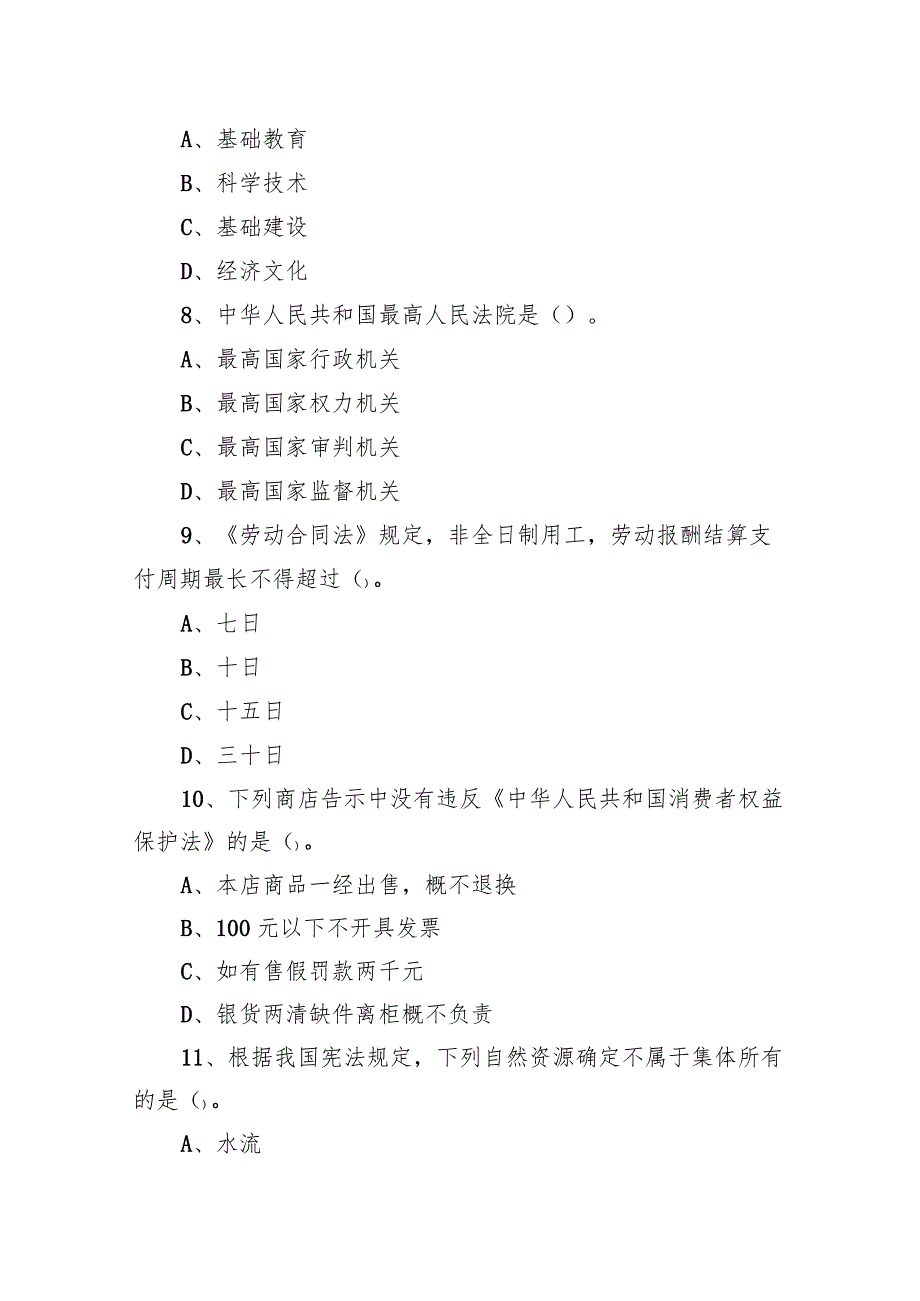 A、基础教育

B、科学技术

C、基础建设

D、经济文化

8、中华人民共和国最高人民法院是（）。

A、最高国家行政机关

B、最高国家权力机关

C、最高国家审判机关

D、最高国家监督机关

9、《劳动合同法》规定，非全日制用工，劳动报酬结算支付周期最长不得超过（）。

A、七日

B、十日

C、十五日

D、三十日

10、下列商店告示中没有违反《中华人民共和国消费者权益保护法》的是（）。

A、本店商品一经出售，概不退换

B、100元以下不开具发票

C、如有售假罚款两千元

D、银货两清缺件离柜概不负责

11、根据我国宪法规定，下列自然资源确定不属于集体所有的是（）。

A、水流